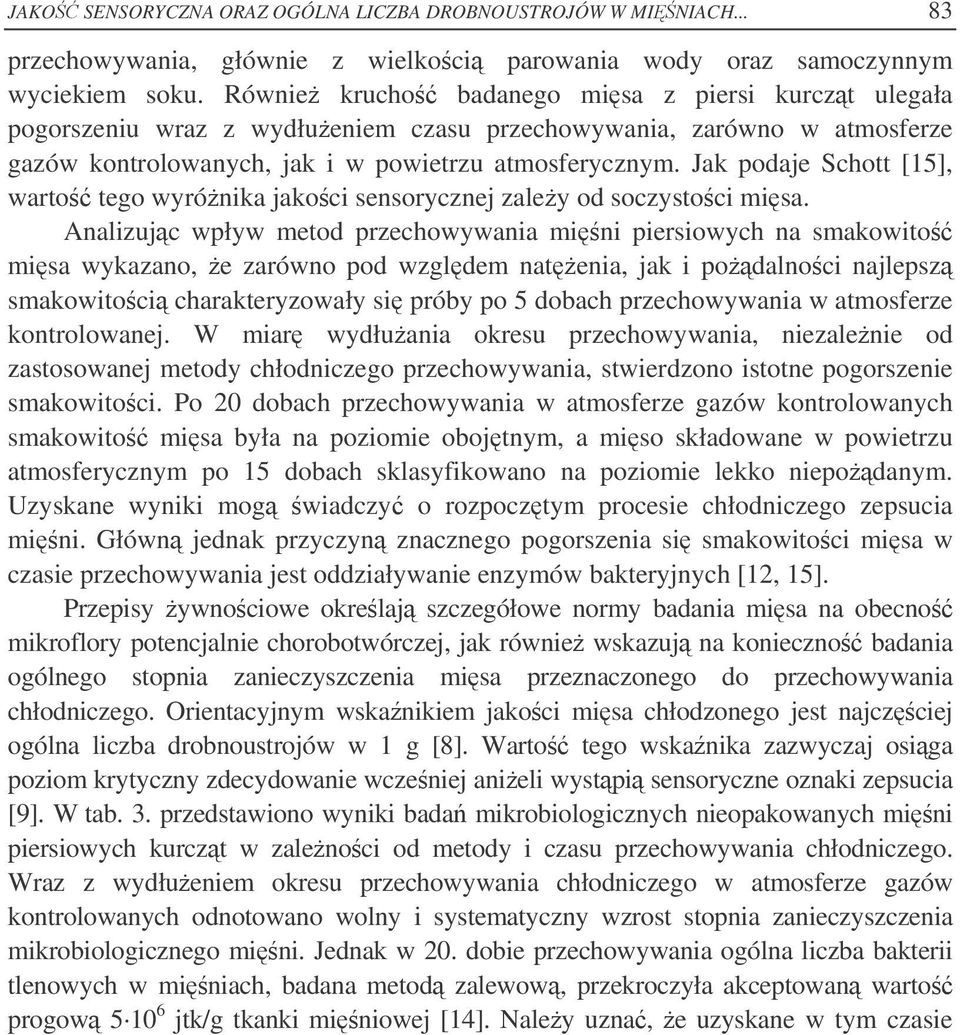 JAKOŚĆ SENSORYCZNA ORAZ OGÓLNA LICZBA DROBNOUSTROJÓW W MIĘŚNIACH... 83

przechowywania, głównie z wielkością parowania wody oraz samoczynnym wyciekiem soku. Również kruchość badanego mięsa z piersi kurcząt ulegała pogorszeniu wraz z wydłużeniem czasu przechowywania, zarówno w atmosferze gazów kontrolowanych, jak i w powietrzu atmosferycznym. Jak podaje Schott [15], wartość tego wyróżnika jakości sensorycznej zależy od soczystości mięsa.

Analizując wpływ metod przechowywania mięśni piersiowych na smakowitość mięsa wykazano, że zarówno pod względem natężenia, jak i pożądalności najlepszą smakowitością charakteryzowały się próby po 5 dobach przechowywania w atmosferze kontrolowanej. W miarę wydłużania okresu przechowywania, niezależnie od zastosowanej metody chłodniczego przechowywania, stwierdzono istotne pogorszenie smakowitości. Po 20 dobach przechowywania w atmosferze gazów kontrolowanych smakowitość mięsa była na poziomie obojętnym, a mięso składowane w powietrzu atmosferycznym po 15 dobach sklasyfikowano na poziomie lekko niepożądanym. Uzyskane wyniki mogą świadczyć o rozpoczętym procesie chłodniczego zepsucia mięśni. Główną jednak przyczyną znacznego pogorszenia się smakowitości mięsa w czasie przechowywania jest oddziaływanie enzymów bakteryjnych [12, 15].

Przepisy żywnościowe określają szczegółowe normy badania mięsa na obecność mikroflory potencjalnie chorobotwórczej, jak również wskazują na konieczność badania ogólnego stopnia zanieczyszczenia mięsa przeznaczonego do przechowywania chłodniczego. Orientacyjnym wskaźnikiem jakości mięsa chłodzonego jest najczęściej ogólna liczba drobnoustrojów w 1 g [8]. Wartość tego wskaźnika zazwyczaj osiąga poziom krytyczny zdecydowanie wcześniej aniżeli wystąpią sensoryczne oznaki zepsucia [9]. W tab. 3. przedstawiono wyniki badań mikrobiologicznych nieopakowanych mięśni piersiowych kurcząt w zależności od metody i czasu przechowywania chłodniczego. Wraz z wydłużeniem okresu przechowywania chłodniczego w atmosferze gazów kontrolowanych odnotowano wolny i systematyczny wzrost stopnia zanieczyszczenia mikrobiologicznego mięśni. Jednak w 20. dobie przechowywania ogólna liczba bakterii tlenowych w mięśniach, badana metodą zalewową, przekroczyła akceptowaną wartość progową $5 \cdot 10^6$ jtk/g tkanki mięśniowej [14]. Należy uznać, że uzyskane w tym czasie